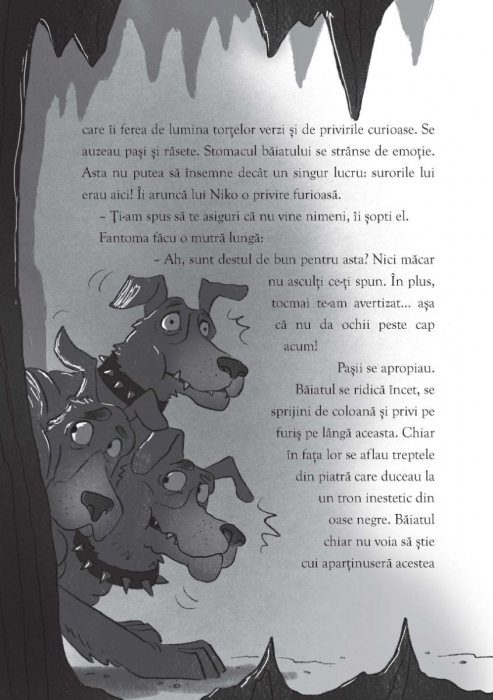 care îi ferea de lumina torțelor verzi și de privirile curioase. Se auzeau pași și râsete. Stomacul băiatului se strânse de emoție. Asta nu putea să însemne decât un singur lucru: surorile lui erau aici! Îi aruncă lui Niko o privire furioasă.

– Ți-am spus să te asiguri că nu vine nimeni, îi șopti el.

Fantoma făcu o mutră lungă:

– Ah, sunt destul de bun pentru asta? Nici măcar nu asculți ce-ți spun. În plus, tocmai te-am avertizat... așa că nu da ochii peste cap acum!

Pașii se apropiau. Băiatul se ridică încet, se sprijini de coloană și privi pe furiș pe lângă aceasta. Chiar în fața lor se aflau treptele din piatră care duceau la un tron inestetic din oase negre. Băiatul chiar nu voia să știe cui aparținuseră acestea